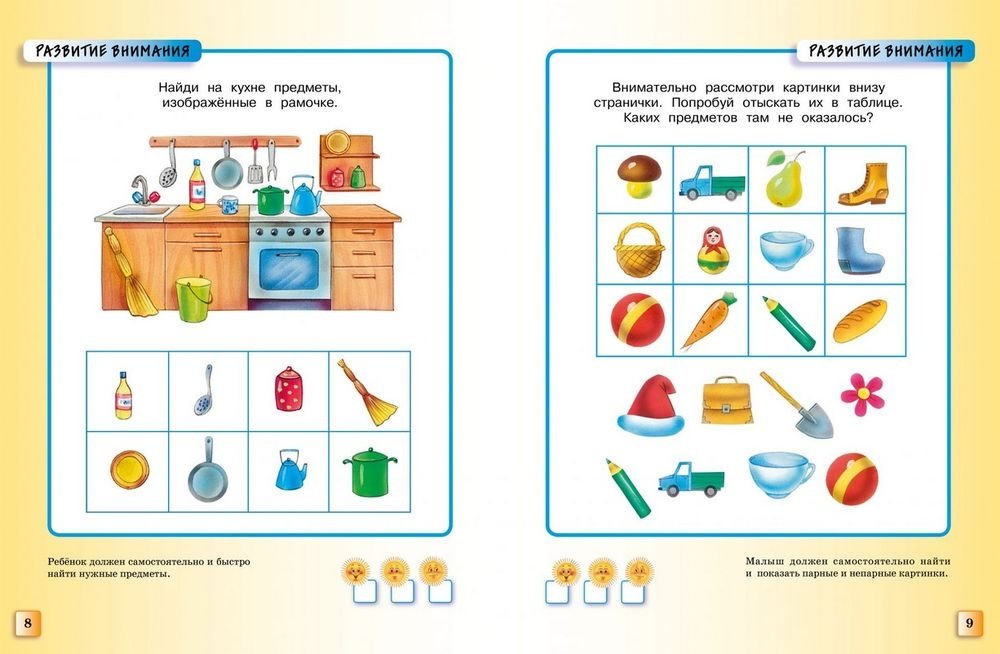 РАЗВИТИЕ ВНИМАНИЯ

Найди на кухне предметы, изображённые в рамочке.

Ребёнок должен самостоятельно и быстро найти нужные предметы.

8

РАЗВИТИЕ ВНИМАНИЯ

Внимательно рассмотри картинки внизу странички. Попробуй отыскать их в таблице. Каких предметов там не оказалось?

Малыш должен самостоятельно найти и показать парные и непарные картинки.

9